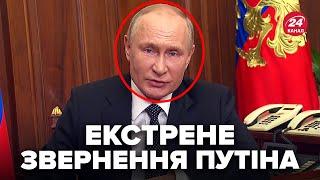 24 КАНАЛ

ЕКСТРЕНЕ ЗВЕРНЕННЯ ПУТІНА